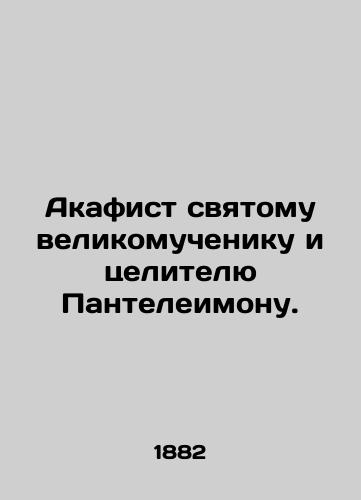 Акафист святому великомученику и целителю Пантелеимону.

1882